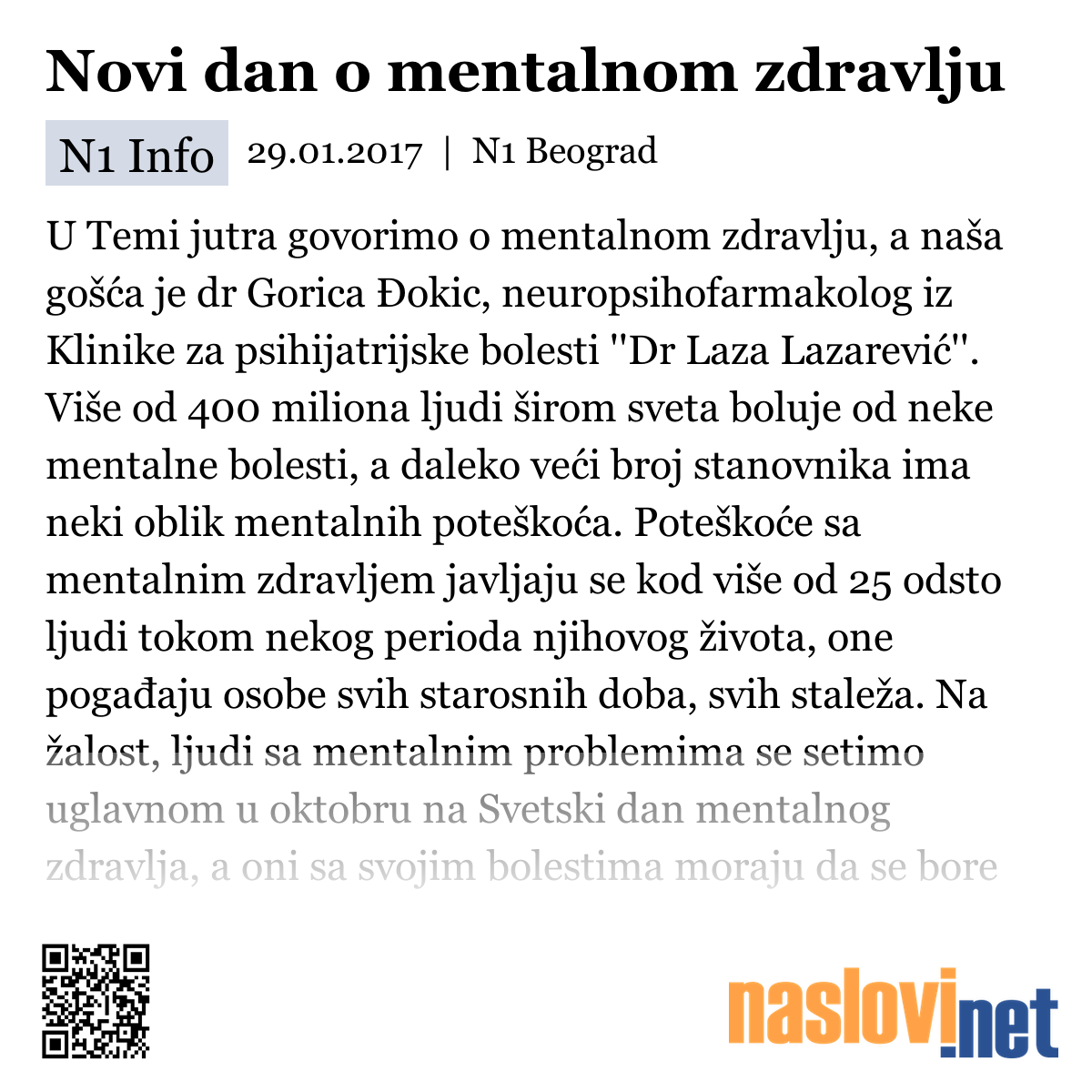 Novi dan o mentalnom zdravlju

N1 Info 29.01.2017 | N1 Beograd

U Temi jutra govorimo o mentalnom zdravlju, a naša gošća je dr Gorica Đokic, neuropsihofarmakolog iz Klinike za psihijatrijske bolesti "Dr Laza Lazarević". Više od 400 miliona ljudi širom sveta boluje od neke mentalne bolesti, a daleko veći broj stanovnika ima neki oblik mentalnih poteškoća. Poteškoće sa mentalnim zdravljem javljaju se kod više od 25 odsto ljudi tokom nekog perioda njihovog života, one pogađaju osobe svih starosnih doba, svih staleža. Na žalost, ljudi sa mentalnim problemima se setimo uglavnom u oktobru na Svetski dan mentalnog zdravlja, a oni sa svojim bolestima moraju da se bore

naslovi.net